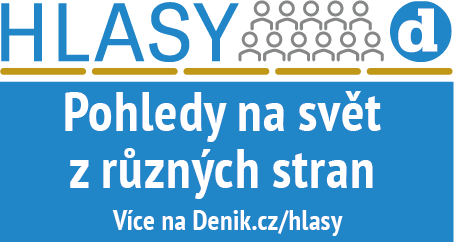 HLASY d

Pohledy na svět z různých stran

Více na Denik.cz/hlasy